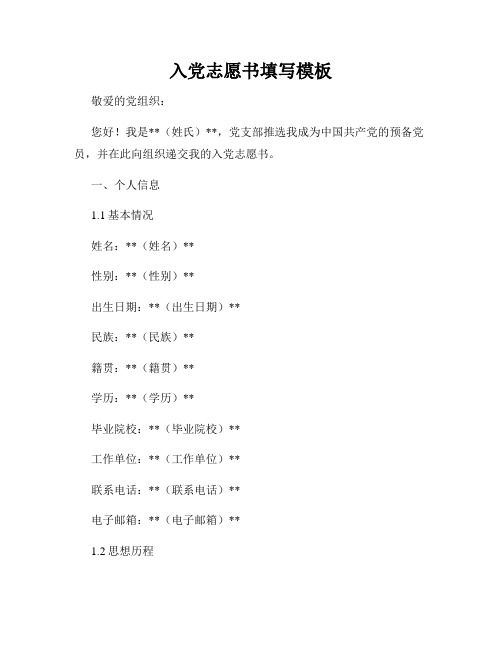 入党志愿书填写模板

敬爱的党组织：

您好！我是**（姓氏）**，党支部推选我成为中国共产党的预备党员，并在此向组织递交我的入党志愿书。

一、个人信息

1.1 基本情况

姓名：**（姓名）**

性别：**（性别）**

出生日期：**（出生日期）**

民族：**（民族）**

籍贯：**（籍贯）**

学历：**（学历）**

毕业院校：**（毕业院校）**

工作单位：**（工作单位）**

联系电话：**（联系电话）**

电子邮箱：**（电子邮箱）**

1.2 思想历程